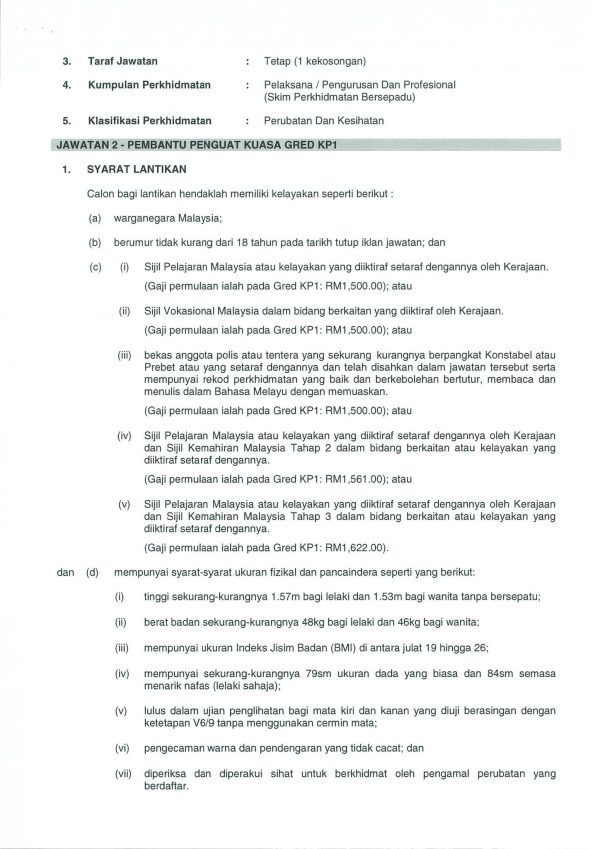 3. Taraf Jawatan : Tetap (1 kekosongan)

4. Kumpulan Perkhidmatan : Pelaksana / Pengurusan Dan Profesional (Skim Perkhidmatan Bersepadu)

5. Klasifikasi Perkhidmatan : Perubatan Dan Kesihatan

JAWATAN 2 - PEMBANTU PENGUAT KUASA GRED KP1

1. SYARAT LANTIKAN

Calon bagi lantikan hendaklah memiliki kelayakan seperti berikut :

(a) warganegara Malaysia;

(b) berumur tidak kurang dari 18 tahun pada tarikh tutup iklan jawatan; dan

(c) (i) Sijil Pelajaran Malaysia atau kelayakan yang diiktiraf setaraf dengannya oleh Kerajaan.
(Gaji permulaan ialah pada Gred KP1: RM1,500.00); atau

(ii) Sijil Vokasional Malaysia dalam bidang berkaitan yang diiktiraf oleh Kerajaan.
(Gaji permulaan ialah pada Gred KP1: RM1,500.00); atau

(iii) bekas anggota polis atau tentera yang sekurang kurangnya berpangkat Konstabel atau Prebet atau yang setaraf dengannya dan telah disahkan dalam jawatan tersebut serta mempunyai rekod perkhidmatan yang baik dan berkebolehan bertutur, membaca dan menulis dalam Bahasa Melayu dengan memuaskan.
(Gaji permulaan ialah pada Gred KP1: RM1,500.00); atau

(iv) Sijil Pelajaran Malaysia atau kelayakan yang diiktiraf setaraf dengannya oleh Kerajaan dan Sijil Kemahiran Malaysia Tahap 2 dalam bidang berkaitan atau kelayakan yang diiktiraf setaraf dengannya.
(Gaji permulaan ialah pada Gred KP1: RM1,561.00); atau

(v) Sijil Pelajaran Malaysia atau kelayakan yang diiktiraf setaraf dengannya oleh Kerajaan dan Sijil Kemahiran Malaysia Tahap 3 dalam bidang berkaitan atau kelayakan yang diiktiraf setaraf dengannya.
(Gaji permulaan ialah pada Gred KP1: RM1,622.00).

dan (d) mempunyai syarat-syarat ukuran fizikal dan pancaindera seperti yang berikut:

(i) tinggi sekurang-kurangnya 1.57m bagi lelaki dan 1.53m bagi wanita tanpa bersepatu;

(ii) berat badan sekurang-kurangnya 48kg bagi lelaki dan 46kg bagi wanita;

(iii) mempunyai ukuran Indeks Jisim Badan (BMI) di antara julat 19 hingga 26;

(iv) mempunyai sekurang-kurangnya 79sm ukuran dada yang biasa dan 84sm semasa menarik nafas (lelaki sahaja);

(v) lulus dalam ujian penglihatan bagi mata kiri dan kanan yang diuji berasingan dengan ketetapan V6/9 tanpa menggunakan cermin mata;

(vi) pengecaman warna dan pendengaran yang tidak cacat; dan

(vii) diperiksa dan diperakui sihat untuk berkhidmat oleh pengamal perubatan yang berdaftar.